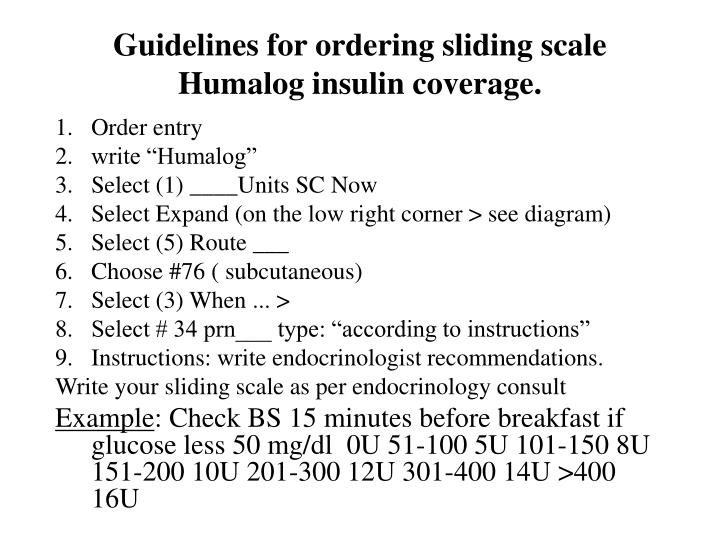 Guidelines for ordering sliding scale Humalog insulin coverage.

1. Order entry
2. write “Humalog”
3. Select (1) ____Units SC Now
4. Select Expand (on the low right corner > see diagram)
5. Select (5) Route ___
6. Choose #76 ( subcutaneous)
7. Select (3) When ... >
8. Select # 34 prn___ type: “according to instructions”
9. Instructions: write endocrinologist recommendations.

Write your sliding scale as per endocrinology consult

Example: Check BS 15 minutes before breakfast if glucose less 50 mg/dl 0U 51-100 5U 101-150 8U 151-200 10U 201-300 12U 301-400 14U >400 16U